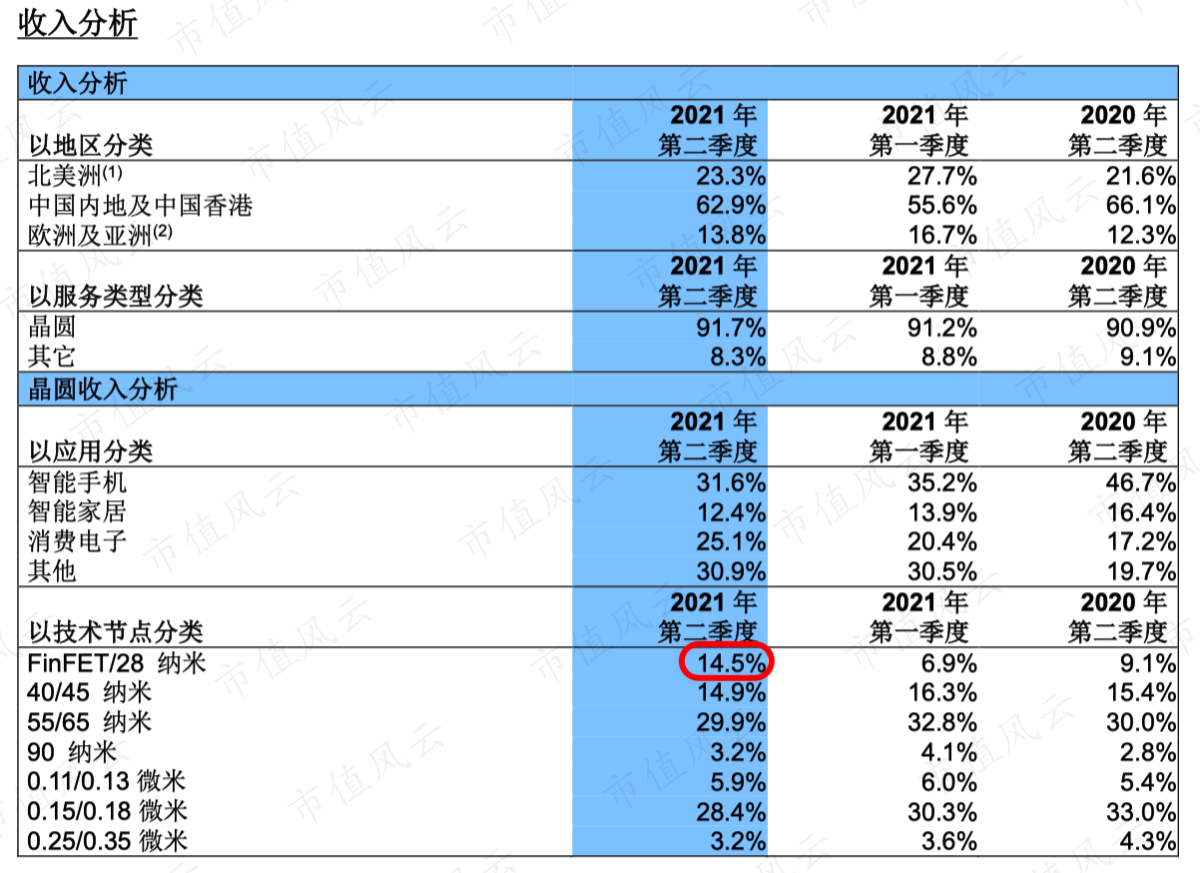 收入分析

| 收入分析 | | | |
|---|---|---|---|
| 以地区分类 | 2021年第二季度 | 2021年第一季度 | 2020年第二季度 |
| 北美洲$^{(1)}$ | 23.3% | 27.7% | 21.6% |
| 中国内地及中国香港 | 62.9% | 55.6% | 66.1% |
| 欧洲及亚洲$^{(2)}$ | 13.8% | 16.7% | 12.3% |
| 以服务类型分类 | 2021年第二季度 | 2021年第一季度 | 2020年第二季度 |
| 晶圆 | 91.7% | 91.2% | 90.9% |
| 其它 | 8.3% | 8.8% | 9.1% |
| 晶圆收入分析 | | | |
| 以应用分类 | 2021年第二季度 | 2021年第一季度 | 2020年第二季度 |
| 智能手机 | 31.6% | 35.2% | 46.7% |
| 智能家居 | 12.4% | 13.9% | 16.4% |
| 消费电子 | 25.1% | 20.4% | 17.2% |
| 其他 | 30.9% | 30.5% | 19.7% |
| 以技术节点分类 | 2021年第二季度 | 2021年第一季度 | 2020年第二季度 |
| FinFET/28 纳米 | 14.5% | 6.9% | 9.1% |
| 40/45 纳米 | 14.9% | 16.3% | 15.4% |
| 55/65 纳米 | 29.9% | 32.8% | 30.0% |
| 90 纳米 | 3.2% | 4.1% | 2.8% |
| 0.11/0.13 微米 | 5.9% | 6.0% | 5.4% |
| 0.15/0.18 微米 | 28.4% | 30.3% | 33.0% |
| 0.25/0.35 微米 | 3.2% | 3.6% | 4.3% |

市值风云